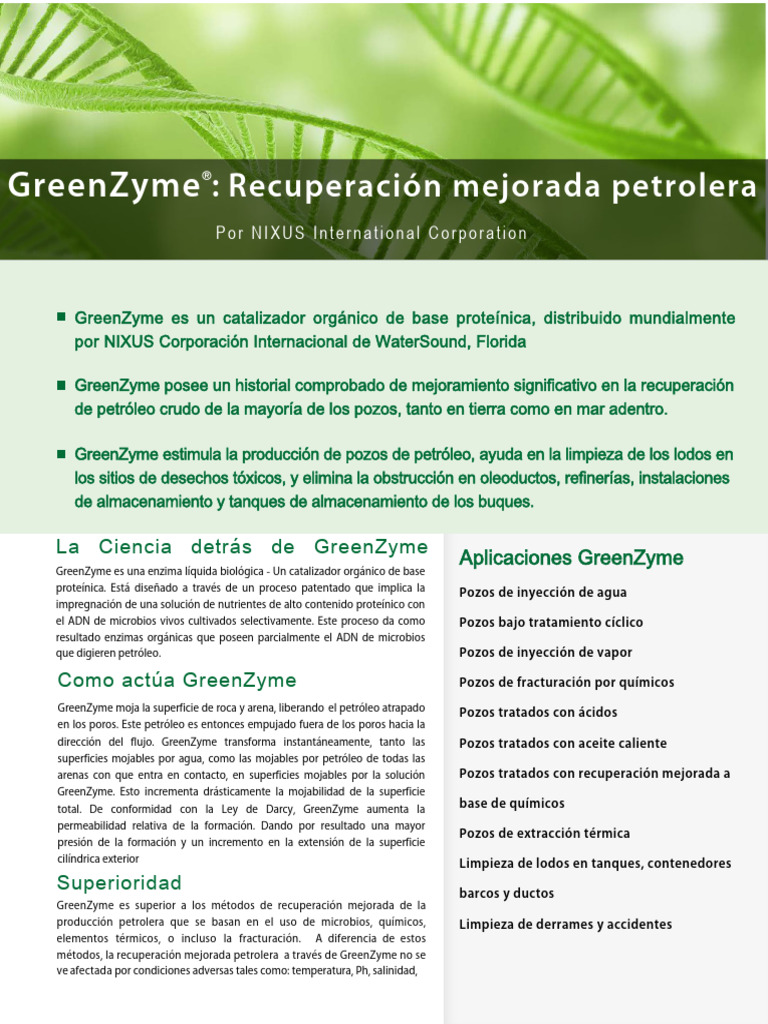 GreenZyme®: Recuperación mejorada petrolera

Por NIXUS International Corporation

■ GreenZyme es un catalizador orgánico de base proteínica, distribuido mundialmente por NIXUS Corporación Internacional de WaterSound, Florida

■ GreenZyme posee un historial comprobado de mejoramiento significativo en la recuperación de petróleo crudo de la mayoría de los pozos, tanto en tierra como en mar adentro.

■ GreenZyme estimula la producción de pozos de petróleo, ayuda en la limpieza de los lodos en los sitios de desechos tóxicos, y elimina la obstrucción en oleoductos, refinerías, instalaciones de almacenamiento y tanques de almacenamiento de los buques.

La Ciencia detrás de GreenZyme

GreenZyme es una enzima líquida biológica - Un catalizador orgánico de base proteínica. Está diseñado a través de un proceso patentado que implica la impregnación de una solución de nutrientes de alto contenido proteínico con el ADN de microbios vivos cultivados selectivamente. Este proceso da como resultado enzimas orgánicas que poseen parcialmente el ADN de microbios que digieren petróleo.

Como actúa GreenZyme

GreenZyme moja la superficie de roca y arena, liberando el petróleo atrapado en los poros. Este petróleo es entonces empujado fuera de los poros hacia la dirección del flujo. GreenZyme transforma instantáneamente, tanto las superficies mojables por agua, como las mojables por petróleo de todas las arenas con que entra en contacto, en superficies mojables por la solución GreenZyme. Esto incrementa drásticamente la mojabilidad de la superficie total. De conformidad con la Ley de Darcy, GreenZyme aumenta la permeabilidad relativa de la formación. Dando por resultado una mayor presión de la formación y un incremento en la extensión de la superficie cilíndrica exterior

Superioridad

GreenZyme es superior a los métodos de recuperación mejorada de la producción petrolera que se basan en el uso de microbios, químicos, elementos térmicos, o incluso la fracturación. A diferencia de estos métodos, la recuperación mejorada petrolera a través de GreenZyme no se ve afectada por condiciones adversas tales como: temperatura, Ph, salinidad,

Aplicaciones GreenZyme

Pozos de inyección de agua
Pozos bajo tratamiento cíclico
Pozos de inyección de vapor
Pozos de fracturación por químicos
Pozos tratados con ácidos
Pozos tratados con aceite caliente
Pozos tratados con recuperación mejorada a base de químicos
Pozos de extracción térmica
Limpieza de lodos en tanques, contenedores barcos y ductos
Limpieza de derrames y accidentes